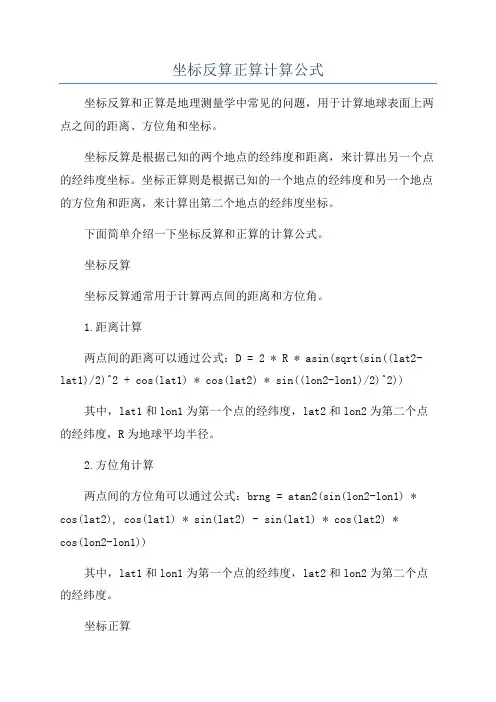 坐标反算正算计算公式

坐标反算和正算是地理测量学中常见的问题，用于计算地球表面上两点之间的距离、方位角和坐标。

坐标反算是根据已知的两个地点的经纬度和距离，来计算出另一个点的经纬度坐标。坐标正算则是根据已知的一个地点的经纬度和另一个地点的方位角和距离，来计算出第二个地点的经纬度坐标。

下面简单介绍一下坐标反算和正算的计算公式。

坐标反算

坐标反算通常用于计算两点间的距离和方位角。

1.距离计算

两点间的距离可以通过公式：D = 2 * R * asin(sqrt(sin((lat2-lat1)/2)^2 + cos(lat1) * cos(lat2) * sin((lon2-lon1)/2)^2))

其中，lat1 和 lon1 为第一个点的经纬度，lat2 和 lon2 为第二个点的经纬度，R 为地球平均半径。

2.方位角计算

两点间的方位角可以通过公式：brng = atan2(sin(lon2-lon1) * cos(lat2), cos(lat1) * sin(lat2) - sin(lat1) * cos(lat2) * cos(lon2-lon1))

其中，lat1 和 lon1 为第一个点的经纬度，lat2 和 lon2 为第二个点的经纬度。

坐标正算